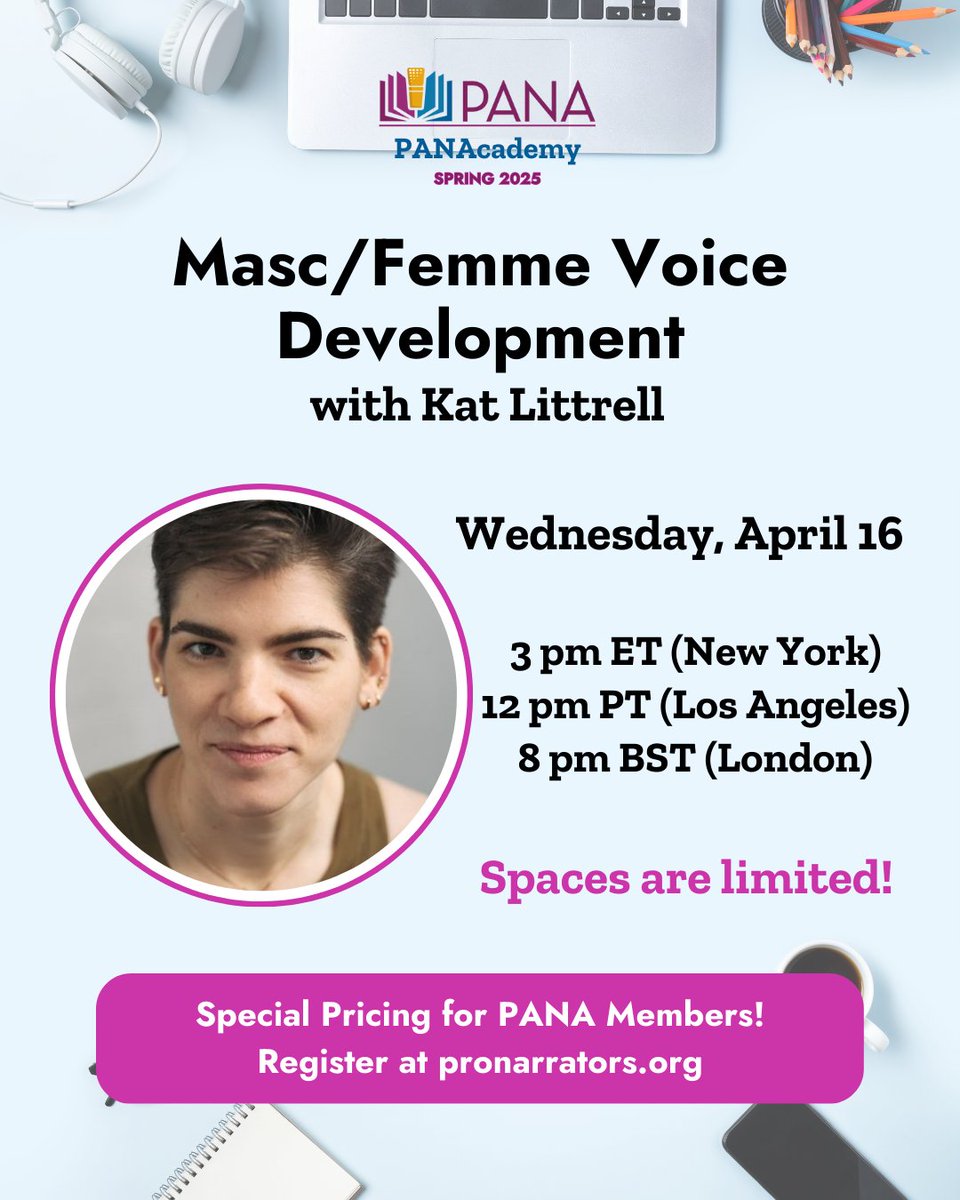 PANA
PANAcademy
SPRING 2025

Masc/Femme Voice Development
with Kat Littrell

Wednesday, April 16

3 pm ET (New York)
12 pm PT (Los Angeles)
8 pm BST (London)

Spaces are limited!

Special Pricing for PANA Members!
Register at pronarrators.org